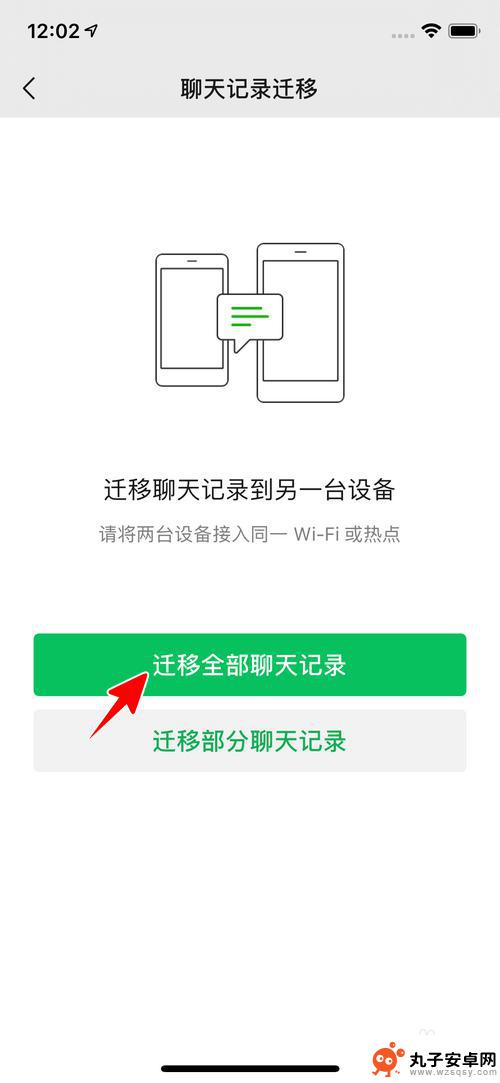 12:02

聊天记录迁移

迁移聊天记录到另一台设备

请将两台设备接入同一 Wi-Fi 或热点

迁移全部聊天记录

迁移部分聊天记录

丸子安卓网
www.wzsqsy.com